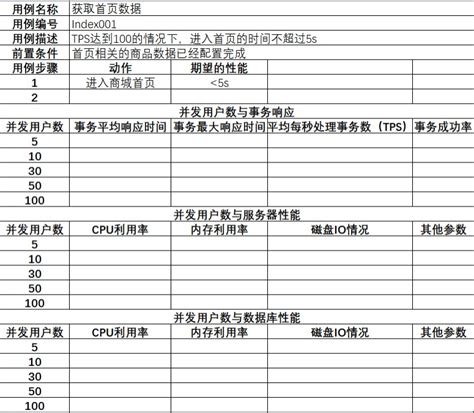 | 用例名称 | 获取首页数据 | | | |
|---|---|---|---|---|
| 用例编号 | Index001 | | | |
| 用例描述 | TPS达到100的情况下，进入首页的时间不超过5s | | | |
| 前置条件 | 首页相关的商品数据已经配置完成 | | | |
| 用例步骤 | 动作 | 期望的性能 | | |
| 1 | 进入商城首页 | <5s | | |
| 2 | | | | |

并发用户数与事务响应

| 并发用户数 | 事务平均响应时间 | 事务最大响应时间 | 平均每秒处理事务数（TPS） | 事务成功率 |
|---|---|---|---|---|
| 5 | | | | |
| 10 | | | | |
| 30 | | | | |
| 50 | | | | |
| 100 | | | | |

并发用户数与服务器性能

| 并发用户数 | CPU利用率 | 内存利用率 | 磁盘IO情况 | 其他参数 |
|---|---|---|---|---|
| 5 | | | | |
| 10 | | | | |
| 30 | | | | |
| 50 | | | | |
| 100 | | | | |

并发用户数与数据库性能

| 并发用户数 | CPU利用率 | 内存利用率 | 磁盘IO情况 | 其他参数 |
|---|---|---|---|---|
| 5 | | | | |
| 10 | | | | |
| 30 | | | | |
| 50 | | | | |
| 100 | | | | |